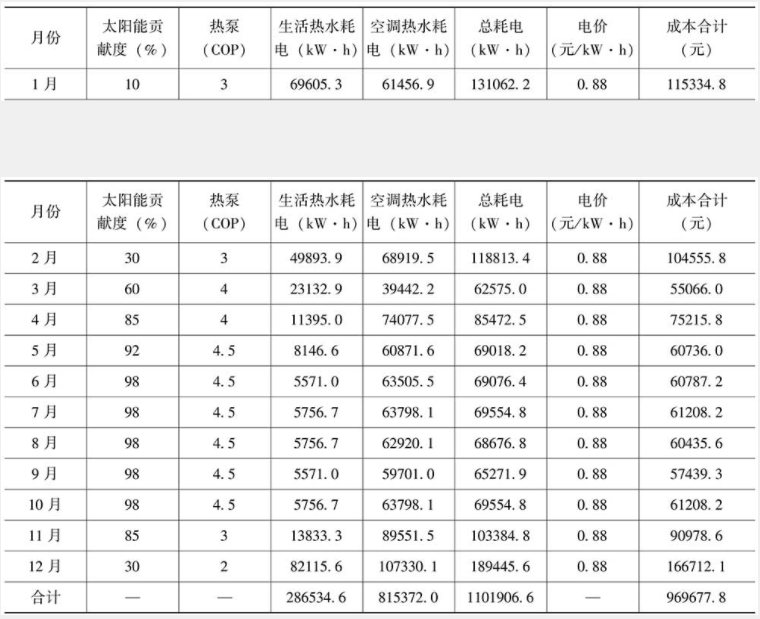 | 月份 | 太阳能贡献度（%） | 热泵（COP） | 生活热水耗电（kW·h） | 空调热水耗电（kW·h） | 总耗电（kW·h） | 电价（元/kW·h） | 成本合计（元） |
|---|---|---|---|---|---|---|---|
| 1月 | 10 | 3 | 69605.3 | 61456.9 | 131062.2 | 0.88 | 115334.8 |

| 月份 | 太阳能贡献度（%） | 热泵（COP） | 生活热水耗电（kW·h） | 空调热水耗电（kW·h） | 总耗电（kW·h） | 电价（元/kW·h） | 成本合计（元） |
|---|---|---|---|---|---|---|---|
| 2月 | 30 | 3 | 49893.9 | 68919.5 | 118813.4 | 0.88 | 104555.8 |
| 3月 | 60 | 4 | 23132.9 | 39442.2 | 62575.0 | 0.88 | 55066.0 |
| 4月 | 85 | 4 | 11395.0 | 74077.5 | 85472.5 | 0.88 | 75215.8 |
| 5月 | 92 | 4.5 | 8146.6 | 60871.6 | 69018.2 | 0.88 | 60736.0 |
| 6月 | 98 | 4.5 | 5571.0 | 63505.5 | 69076.4 | 0.88 | 60787.2 |
| 7月 | 98 | 4.5 | 5756.7 | 63798.1 | 69554.8 | 0.88 | 61208.2 |
| 8月 | 98 | 4.5 | 5756.7 | 62920.1 | 68676.8 | 0.88 | 60435.6 |
| 9月 | 98 | 4.5 | 5571.0 | 59701.0 | 65271.9 | 0.88 | 57439.3 |
| 10月 | 98 | 4.5 | 5756.7 | 63798.1 | 69554.8 | 0.88 | 61208.2 |
| 11月 | 85 | 3 | 13833.3 | 89551.5 | 103384.8 | 0.88 | 90978.6 |
| 12月 | 30 | 2 | 82115.6 | 107330.1 | 189445.6 | 0.88 | 166712.1 |
| 合计 | — | — | 286534.6 | 815372.0 | 1101906.6 | — | 969677.8 |